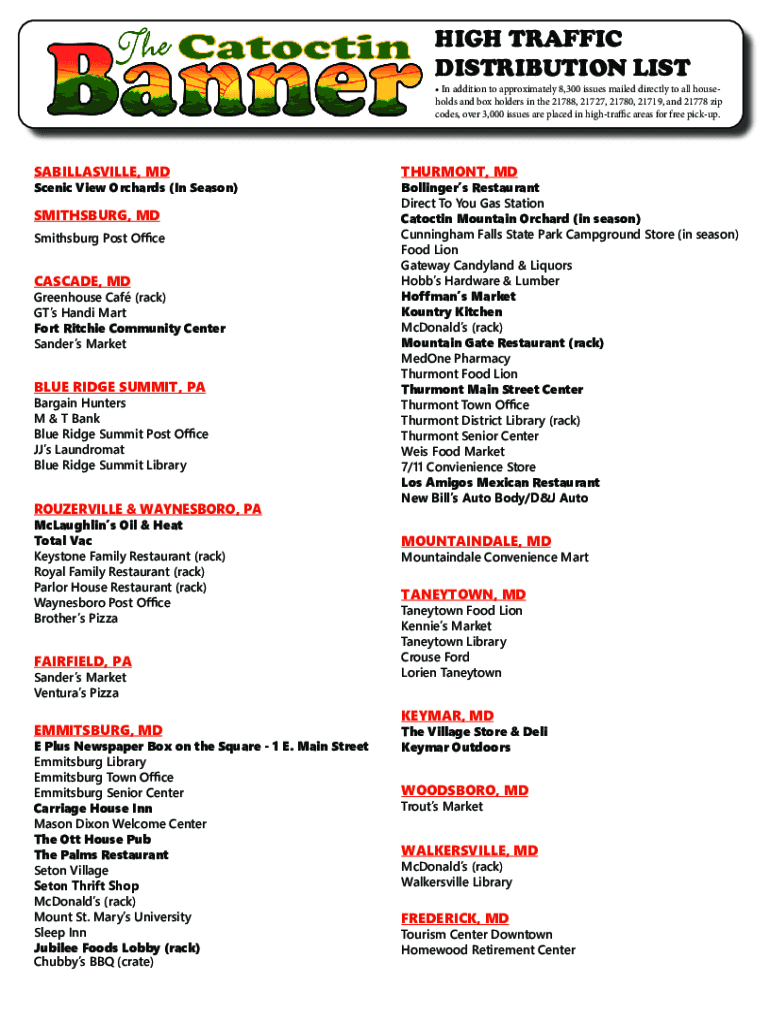 The Catoctin Banner

HIGH TRAFFIC DISTRIBUTION LIST

• In addition to approximately 8,300 issues mailed directly to all households and box holders in the 21788, 21727, 21780, 21719, and 21778 zip codes, over 3,000 issues are placed in high-traffic areas for free pick-up.

SABILLASVILLE, MD
Scenic View Orchards (In Season)

SMITHSBURG, MD
Smithsburg Post Office

CASCADE, MD
Greenhouse Café (rack)
GT's Handi Mart
Fort Ritchie Community Center
Sander's Market

BLUE RIDGE SUMMIT, PA
Bargain Hunters
M & T Bank
Blue Ridge Summit Post Office
JJ's Laundromat
Blue Ridge Summit Library

ROUZERVILLE & WAYNESBORO, PA
McLaughlin's Oil & Heat
Total Vac
Keystone Family Restaurant (rack)
Royal Family Restaurant (rack)
Parlor House Restaurant (rack)
Waynesboro Post Office
Brother's Pizza

FAIRFIELD, PA
Sander's Market
Ventura's Pizza

EMMITSBURG, MD
E Plus Newspaper Box on the Square - 1 E. Main Street
Emmitsburg Library
Emmitsburg Town Office
Emmitsburg Senior Center
Carriage House Inn
Mason Dixon Welcome Center
The Ott House Pub
The Palms Restaurant
Seton Village
Seton Thrift Shop
McDonald's (rack)
Mount St. Mary's University
Sleep Inn
Jubilee Foods Lobby (rack)
Chubby's BBQ (crate)

THURMONT, MD
Bollinger's Restaurant
Direct To You Gas Station
Catoctin Mountain Orchard (in season)
Cunningham Falls State Park Campground Store (in season)
Food Lion
Gateway Candyland & Liquors
Hobb's Hardware & Lumber
Hoffman's Market
Kountry Kitchen
McDonald's (rack)
Mountain Gate Restaurant (rack)
MedOne Pharmacy
Thurmont Food Lion
Thurmont Main Street Center
Thurmont Town Office
Thurmont District Library (rack)
Thurmont Senior Center
Weis Food Market
7/11 Convienience Store
Los Amigos Mexican Restaurant
New Bill's Auto Body/D&J Auto

MOUNTAINDALE, MD
Mountaindale Convenience Mart

TANEYTOWN, MD
Taneytown Food Lion
Kennie's Market
Taneytown Library
Crouse Ford
Lorien Taneytown

KEYMAR, MD
The Village Store & Deli
Keymar Outdoors

WOODSBORO, MD
Trout's Market

WALKERSVILLE, MD
McDonald's (rack)
Walkersville Library

FREDERICK, MD
Tourism Center Downtown
Homewood Retirement Center